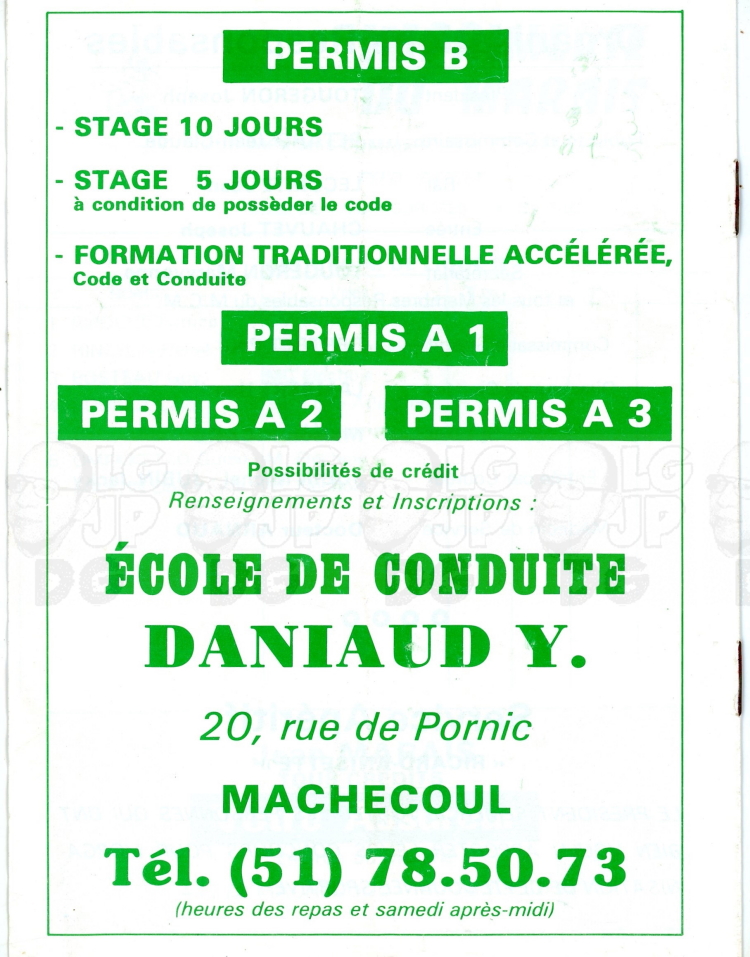 PERMIS B

- STAGE 10 JOURS

- STAGE 5 JOURS
à condition de possèder le code

- FORMATION TRADITIONNELLE ACCÉLÉRÉE,
Code et Conduite

PERMIS A 1

PERMIS A 2

PERMIS A 3

Possibilités de crédit
Renseignements et Inscriptions :

ÉCOLE DE CONDUITE
DANIAUD Y.

20, rue de Pornic

MACHECOUL

Tél. (51) 78.50.73
(heures des repas et samedi après-midi)